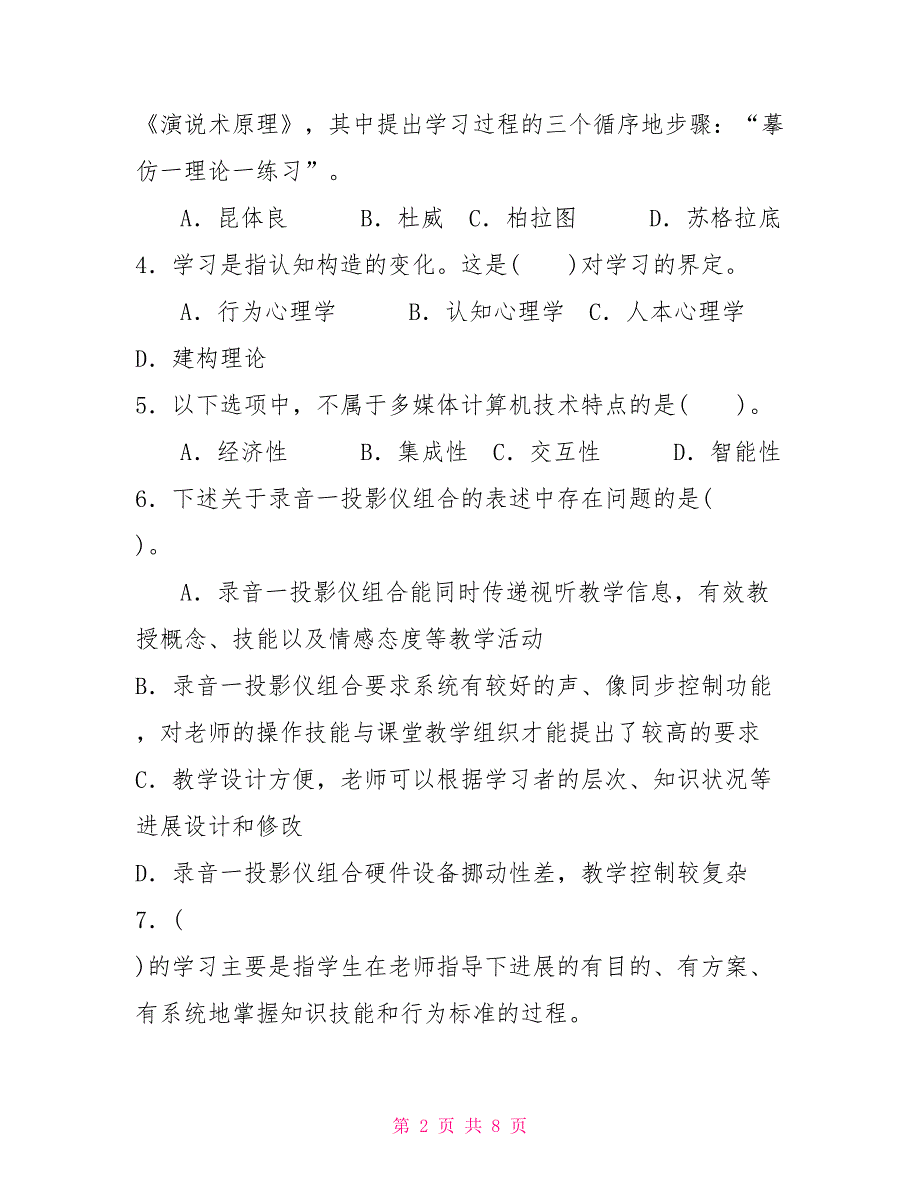 《演说术原理》，其中提出学习过程的三个循序地步骤：“摹仿一理论一练习”。

A．昆体良　　B．杜威　C．柏拉图　　D．苏格拉底

4．学习是指认知构造的变化。这是(　　)对学习的界定。

A．行为心理学　　B．认知心理学　C．人本心理学

D．建构理论

5．以下选项中，不属于多媒体计算机技术特点的是(　　)。

A．经济性　　B．集成性　C．交互性　　D．智能性

6．下述关于录音一投影仪组合的表述中存在问题的是(　　)。

A．录音一投影仪组合能同时传递视听教学信息，有效教授概念、技能以及情感态度等教学活动

B．录音一投影仪组合要求系统有较好的声、像同步控制功能，对老师的操作技能与课堂教学组织才能提出了较高的要求

C．教学设计方便，老师可以根据学习者的层次、知识状况等进展设计和修改

D．录音一投影仪组合硬件设备挪动性差，教学控制较复杂

7．(　　)的学习主要是指学生在老师指导下进展的有目的、有方案、有系统地掌握知识技能和行为标准的过程。

第 2 页 共 8 页